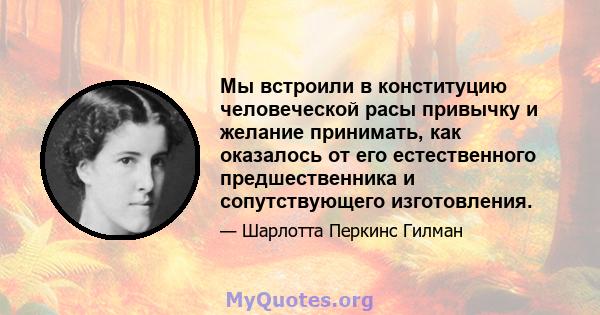 Мы встроили в конституцию человеческой расы привычку и желание принимать, как оказалось от его естественного предшественника и сопутствующего изготовления.

— Шарлотта Перкинс Гилман

MyQuotes.org